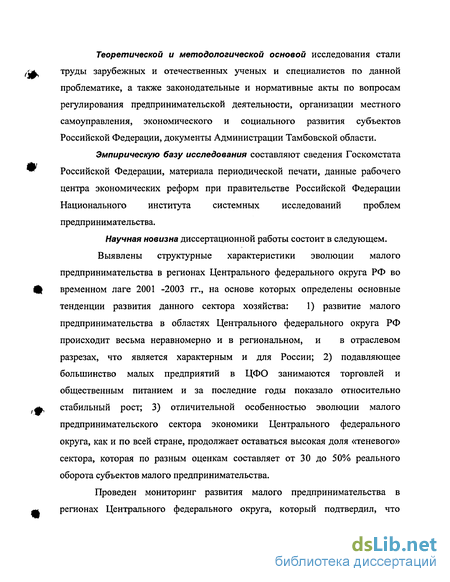 Теоретической и методологической основой исследования стали труды зарубежных и отечественных ученых и специалистов по данной проблематике, а также законодательные и нормативные акты по вопросам регулирования предпринимательской деятельности, организации местного самоуправления, экономического и социального развития субъектов Российской Федерации, документы Администрации Тамбовской области.

Эмпирическую базу исследования составляют сведения Госкомстата Российской Федерации, материала периодической печати, данные рабочего центра экономических реформ при правительстве Российской Федерации Национального института системных исследований проблем предпринимательства.

Научная новизна диссертационной работы состоит в следующем.

Выявлены структурные характеристики эволюции малого предпринимательства в регионах Центрального федерального округа РФ во временном лаге 2001 -2003 гг., на основе которых определены основные тенденции развития данного сектора хозяйства: 1) развитие малого предпринимательства в областях Центрального федерального округа РФ происходит весьма неравномерно и в региональном, и в отраслевом разрезах, что является характерным и для России; 2) подавляющее большинство малых предприятий в ЦФО занимаются торговлей и общественным питанием и за последние годы показало относительно стабильный рост; 3) отличительной особенностью эволюции малого предпринимательского сектора экономики Центрального федерального округа, как и по всей стране, продолжает оставаться высокая доля «теневого» сектора, которая по разным оценкам составляет от 30 до 50% реального оборота субъектов малого предпринимательства.

Проведен мониторинг развития малого предпринимательства в регионах Центрального федерального округа, который подтвердил, что

dsLib.net
библиотека диссертаций